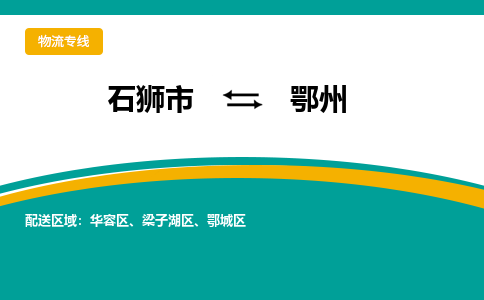 物流专线

石狮市 ⇆ 鄂州

配送区域：华容区、梁子湖区、鄂城区